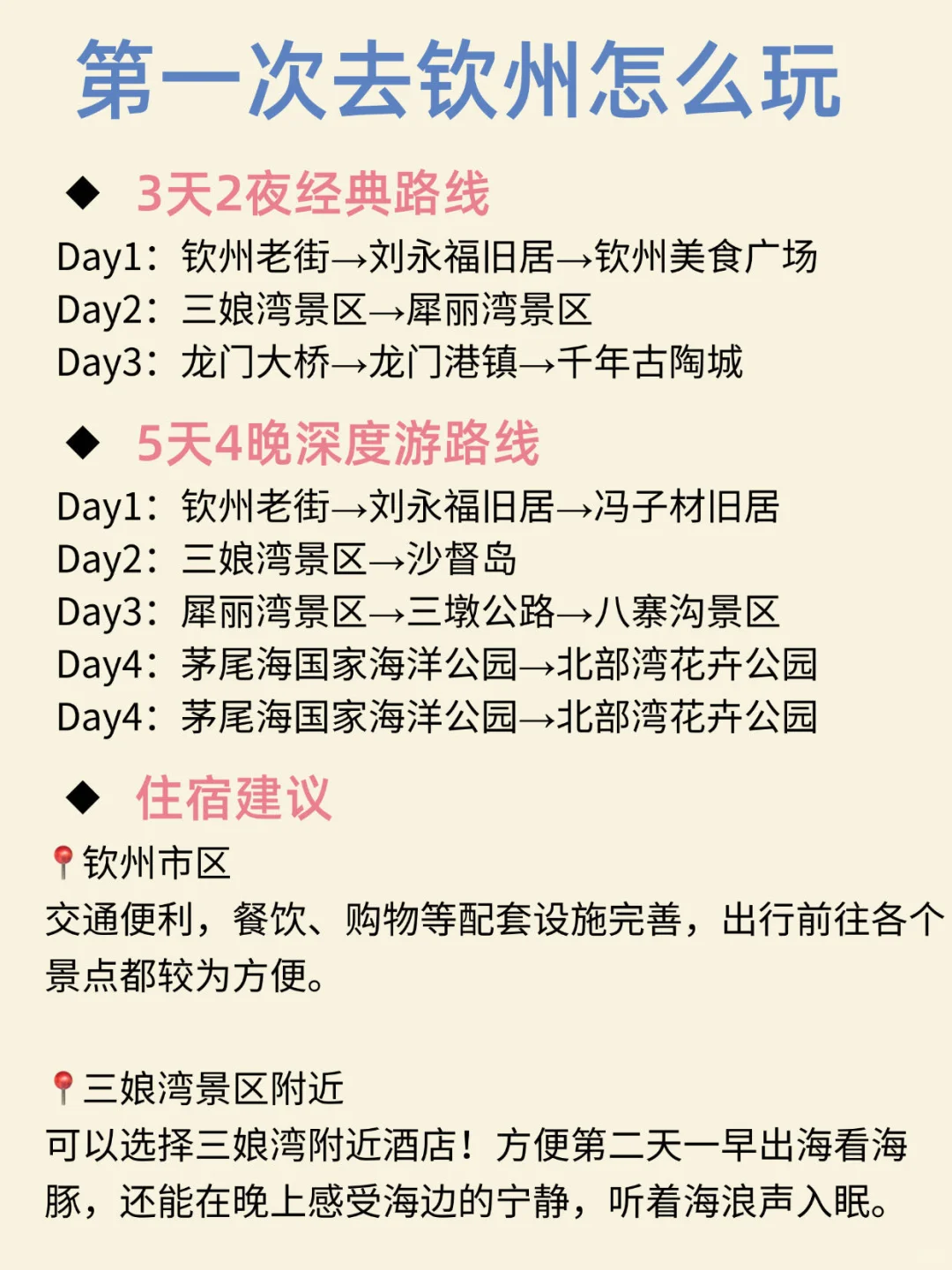 第一次去钦州怎么玩

◆ 3天2夜经典路线

Day1：钦州老街→刘永福旧居→钦州美食广场
Day2：三娘湾景区→犀丽湾景区
Day3：龙门大桥→龙门港镇→千年古陶城

◆ 5天4晚深度游路线

Day1：钦州老街→刘永福旧居→冯子材旧居
Day2：三娘湾景区→沙督岛
Day3：犀丽湾景区→三墩公路→八寨沟景区
Day4：茅尾海国家海洋公园→北部湾花卉公园
Day4：茅尾海国家海洋公园→北部湾花卉公园

◆ 住宿建议

📍钦州市区
交通便利，餐饮、购物等配套设施完善，出行前往各个景点都较为方便。

📍三娘湾景区附近
可以选择三娘湾附近酒店！方便第二天一早出海看海豚，还能在晚上感受海边的宁静，听着海浪声入眠。